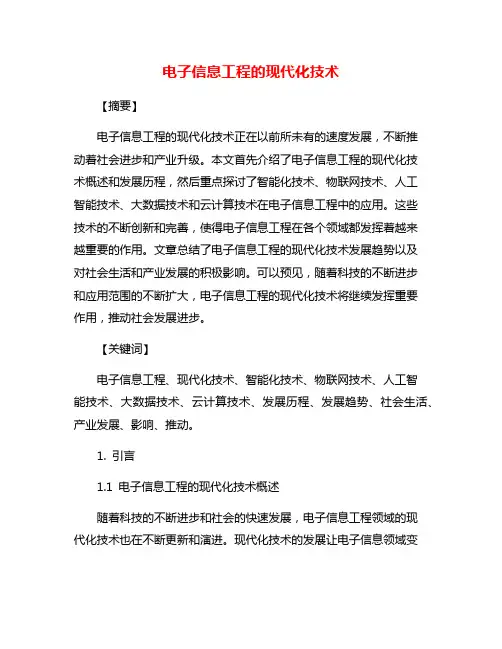 电子信息工程的现代化技术

【摘要】

电子信息工程的现代化技术正在以前所未有的速度发展，不断推动着社会进步和产业升级。本文首先介绍了电子信息工程的现代化技术概述和发展历程，然后重点探讨了智能化技术、物联网技术、人工智能技术、大数据技术和云计算技术在电子信息工程中的应用。这些技术的不断创新和完善，使得电子信息工程在各个领域都发挥着越来越重要的作用。文章总结了电子信息工程的现代化技术发展趋势以及对社会生活和产业发展的积极影响。可以预见，随着科技的不断进步和应用范围的不断扩大，电子信息工程的现代化技术将继续发挥重要作用，推动社会发展进步。

【关键词】

电子信息工程、现代化技术、智能化技术、物联网技术、人工智能技术、大数据技术、云计算技术、发展历程、发展趋势、社会生活、产业发展、影响、推动。

1. 引言

1.1 电子信息工程的现代化技术概述

随着科技的不断进步和社会的快速发展，电子信息工程领域的现代化技术也在不断更新和演进。现代化技术的发展让电子信息领域变